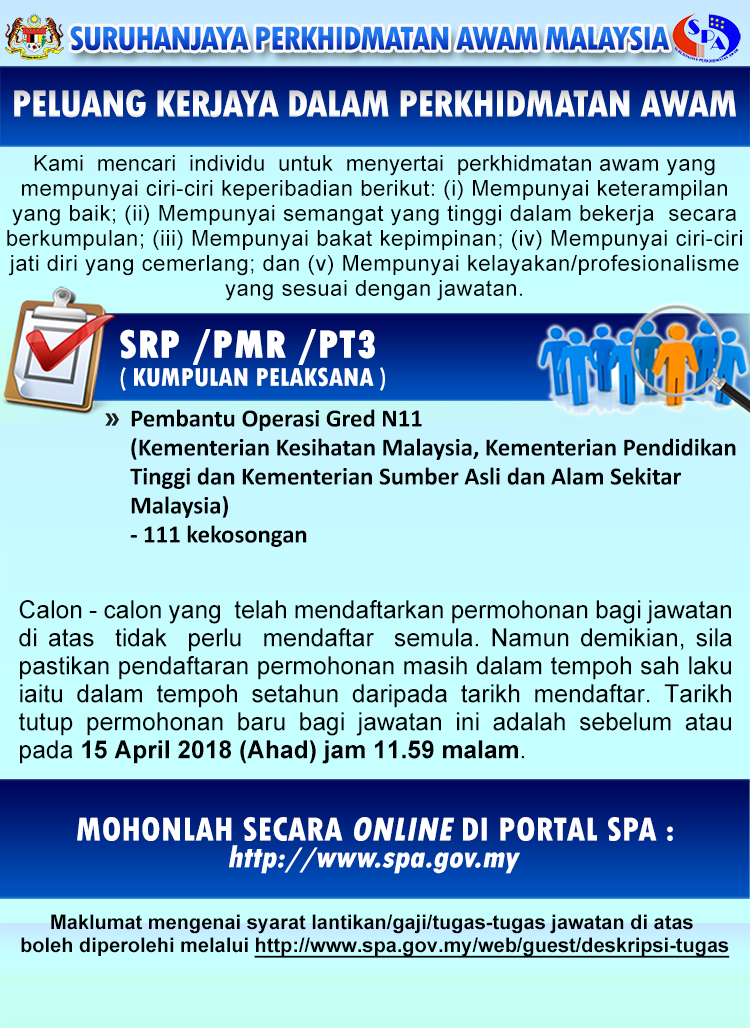 SURUHANJAYA PERKHIDMATAN AWAM MALAYSIA

SPA

PELUANG KERJAYA DALAM PERKHIDMATAN AWAM

Kami mencari individu untuk menyertai perkhidmatan awam yang mempunyai ciri-ciri keperibadian berikut: (i) Mempunyai keterampilan yang baik; (ii) Mempunyai semangat yang tinggi dalam bekerja secara berkumpulan; (iii) Mempunyai bakat kepimpinan; (iv) Mempunyai ciri-ciri jati diri yang cemerlang; dan (v) Mempunyai kelayakan/profesionalisme yang sesuai dengan jawatan.

SRP /PMR /PT3
( KUMPULAN PELAKSANA )

» Pembantu Operasi Gred N11
(Kementerian Kesihatan Malaysia, Kementerian Pendidikan Tinggi dan Kementerian Sumber Asli dan Alam Sekitar Malaysia)
- 111 kekosongan

Calon - calon yang telah mendaftarkan permohonan bagi jawatan di atas tidak perlu mendaftar semula. Namun demikian, sila pastikan pendaftaran permohonan masih dalam tempoh sah laku iaitu dalam tempoh setahun daripada tarikh mendaftar. Tarikh tutup permohonan baru bagi jawatan ini adalah sebelum atau pada 15 April 2018 (Ahad) jam 11.59 malam.

MOHONLAH SECARA ONLINE DI PORTAL SPA :
http://www.spa.gov.my

Maklumat mengenai syarat lantikan/gaji/tugas-tugas jawatan di atas boleh diperolehi melalui http://www.spa.gov.my/web/guest/deskripsi-tugas